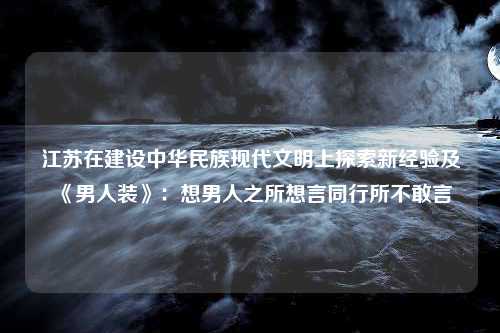 江苏在建设中华民族现代文明上探索新经验及《男人装》：想男人之所想言同行所不敢言